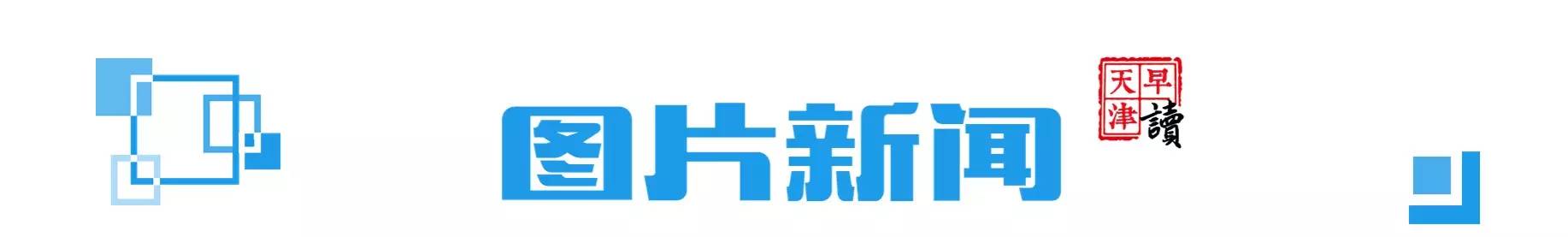 图片新闻

天津早讀